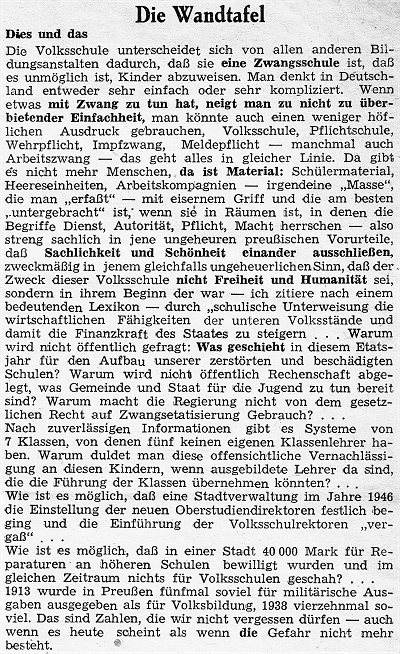 Die Wandtafel

Dies und das

Die Volksschule unterscheidet sich von allen anderen Bildungsanstalten dadurch, daß sie eine Zwangsschule ist, daß es unmöglich ist, Kinder abzuweisen. Man denkt in Deutschland entweder sehr einfach oder sehr kompliziert. Wenn etwas mit Zwang zu tun hat, neigt man zu nicht zu überbietender Einfachheit, man könnte auch einen weniger höflichen Ausdruck gebrauchen, Volksschule, Pflichtschule, Wehrpflicht, Impfzwang, Meldepflicht — manchmal auch Arbeitszwang — das geht alles in gleicher Linie. Da gibt es nicht mehr Menschen, da ist Material: Schülermaterial, Heereseinheiten, Arbeitskompagnien — irgendeine „Masse", die man „erfaßt" — mit eisernem Griff und die am besten „untergebracht" ist, wenn sie in Räumen ist, in denen die Begriffe Dienst, Autorität, Pflicht, Macht herrschen — also streng sachlich in jene ungeheuren preußischen Vorurteile, daß Sachlichkeit und Schönheit einander ausschließen, zweckmäßig in jenem gleichfalls ungeheuerlichen Sinn, daß der Zweck dieser Volksschule nicht Freiheit und Humanität sei, sondern in ihrem Beginn der war — ich zitiere nach einem bedeutenden Lexikon — durch „schulische Unterweisung die wirtschaftlichen Fähigkeiten der unteren Volksstände und damit die Finanzkraft des Staates zu steigern . . . Warum wird nicht öffentlich gefragt: Was geschieht in diesem Etatsjahr für den Aufbau unserer zerstörten und beschädigten Schulen? Warum wird nicht öffentlich Rechenschaft abgelegt, was Gemeinde und Staat für die Jugend zu tun bereit sind? Warum macht die Regierung nicht von dem gesetzlichen Recht auf Zwangsetatisierung Gebrauch? . . .

Nach zuverlässigen Informationen gibt es Systeme von 7 Klassen, von denen fünf keinen eigenen Klassenlehrer haben. Warum duldet man diese offensichtliche Vernachlässigung an diesen Kindern, wenn ausgebildete Lehrer da sind, die die Führung der Klassen übernehmen könnten? . . .

Wie ist es möglich, daß eine Stadtverwaltung im Jahre 1946 die Einstellung der neuen Oberstudiendirektoren festlich beging und die Einführung der Volksschulrektoren „vergaß" . . .

Wie ist es möglich, daß in einer Stadt 40 000 Mark für Reparaturen an höheren Schulen bewilligt wurden und im gleichen Zeitraum nichts für Volksschulen geschah? . . .

1913 wurde in Preußen fünfmal soviel für militärische Ausgaben ausgegeben als für Volksbildung, 1938 vierzehnmal soviel. Das sind Zahlen, die wir nicht vergessen dürfen — auch wenn es heute scheint als wenn die Gefahr nicht mehr besteht.